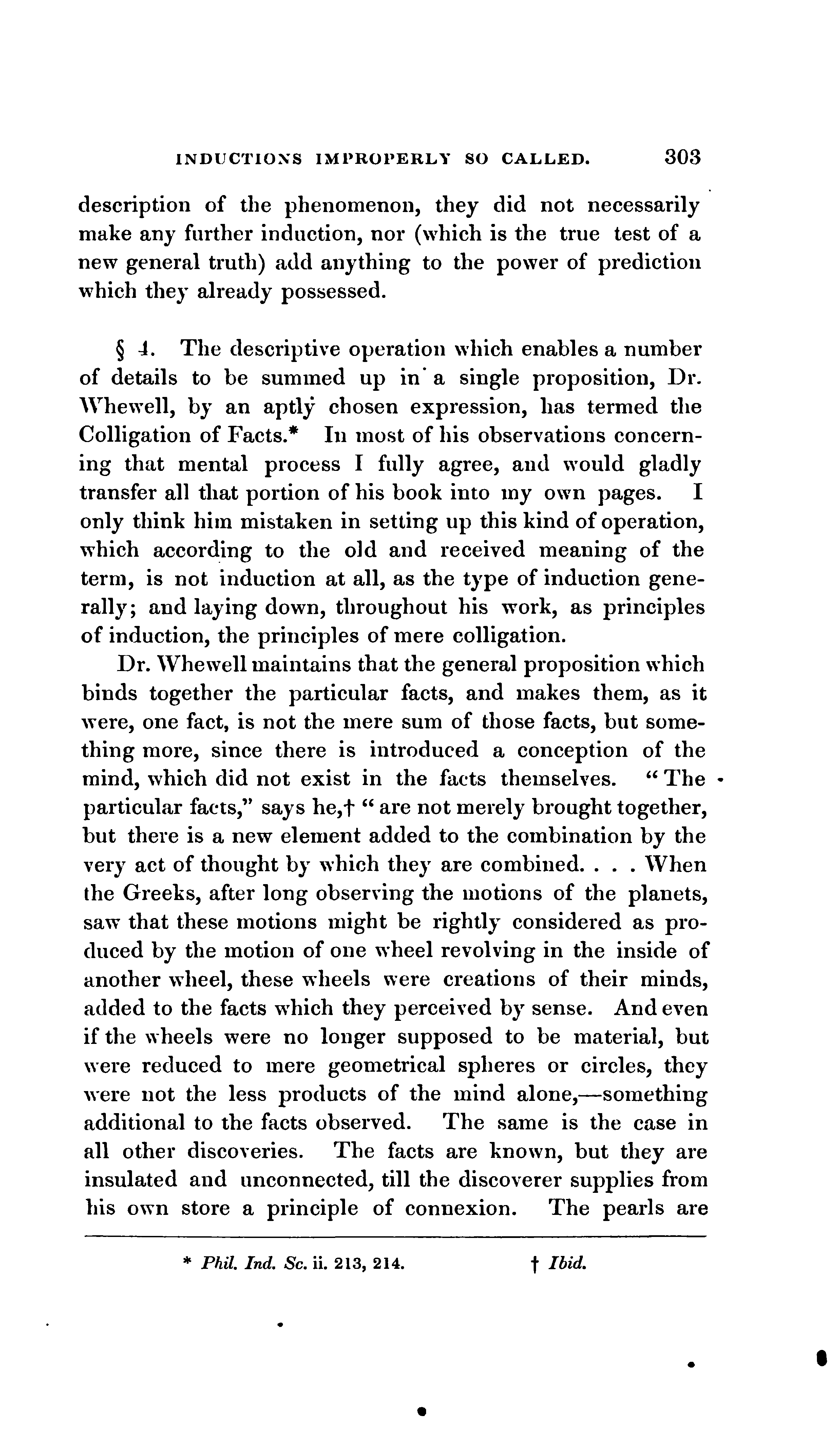 INDUCTIONS IMPROPERLY SO CALLED. 303

description of the phenomenon, they did not necessarily make any further induction, nor (which is the true test of a new general truth) add anything to the power of prediction which they already possessed.

§ 4. The descriptive operation which enables a number of details to be summed up in a single proposition, Dr. Whewell, by an aptly chosen expression, has termed the Colligation of Facts.* In most of his observations concerning that mental process I fully agree, and would gladly transfer all that portion of his book into my own pages. I only think him mistaken in setting up this kind of operation, which according to the old and received meaning of the term, is not induction at all, as the type of induction generally; and laying down, throughout his work, as principles of induction, the principles of mere colligation.

Dr. Whewell maintains that the general proposition which binds together the particular facts, and makes them, as it were, one fact, is not the mere sum of those facts, but something more, since there is introduced a conception of the mind, which did not exist in the facts themselves. "The particular facts," says he,† "are not merely brought together, but there is a new element added to the combination by the very act of thought by which they are combined. . . . When the Greeks, after long observing the motions of the planets, saw that these motions might be rightly considered as produced by the motion of one wheel revolving in the inside of another wheel, these wheels were creations of their minds, added to the facts which they perceived by sense. And even if the wheels were no longer supposed to be material, but were reduced to mere geometrical spheres or circles, they were not the less products of the mind alone,—something additional to the facts observed. The same is the case in all other discoveries. The facts are known, but they are insulated and unconnected, till the discoverer supplies from his own store a principle of connexion. The pearls are

* Phil. Ind. Sc. ii. 213, 214. † Ibid.